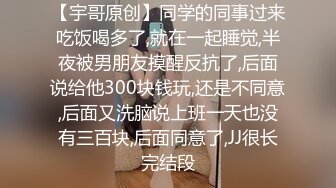 【宇哥原创】同学的同事过来吃饭喝多了,就在一起睡觉,半夜被男朋友摸醒反抗了,后面说给他300块钱玩,还是不同意,后面又洗脑说上班一天也没有三百块,后面同意了,JJ很长完结段